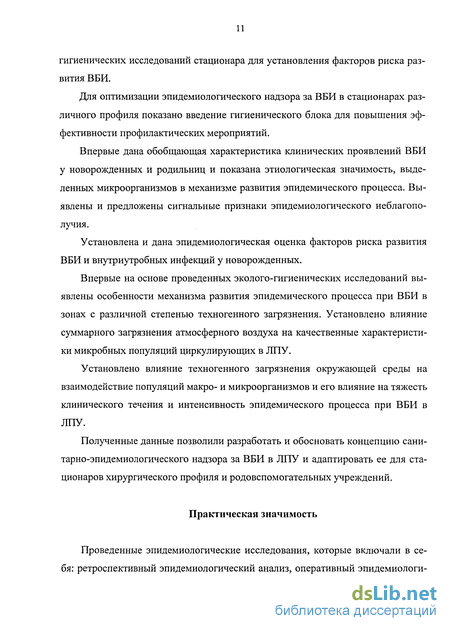 11

гигиенических исследований стационара для установления факторов риска развития ВБИ.

Для оптимизации эпидемиологического надзора за ВБИ в стационарах различного профиля показано введение гигиенического блока для повышения эффективности профилактических мероприятий.

Впервые дана обобщающая характеристика клинических проявлений ВБИ у новорожденных и родильниц и показана этиологическая значимость, выделенных микроорганизмов в механизме развития эпидемического процесса. Выявлены и предложены сигнальные признаки эпидемиологического неблагополучия.

Установлена и дана эпидемиологическая оценка факторов риска развития ВБИ и внутриутробных инфекций у новорожденных.

Впервые на основе проведенных эколого-гигиенических исследований выявлены особенности механизма развития эпидемического процесса при ВБИ в зонах с различной степенью техногенного загрязнения. Установлено влияние суммарного загрязнения атмосферного воздуха на качественные характеристики микробных популяций циркулирующих в ЛПУ.

Установлено влияние техногенного загрязнения окружающей среды на взаимодействие популяций макро- и микроорганизмов и его влияние на тяжесть клинического течения и интенсивность эпидемического процесса при ВБИ в ЛПУ.

Полученные данные позволили разработать и обосновать концепцию санитарно-эпидемиологического надзора за ВБИ в ЛПУ и адаптировать ее для стационаров хирургического профиля и родовспомогательных учреждений.

Практическая значимость

Проведенные эпидемиологические исследования, которые включали в себя: ретроспективный эпидемиологический анализ, оперативный эпидемиологи-

dsLib.net
библиотека диссертаций